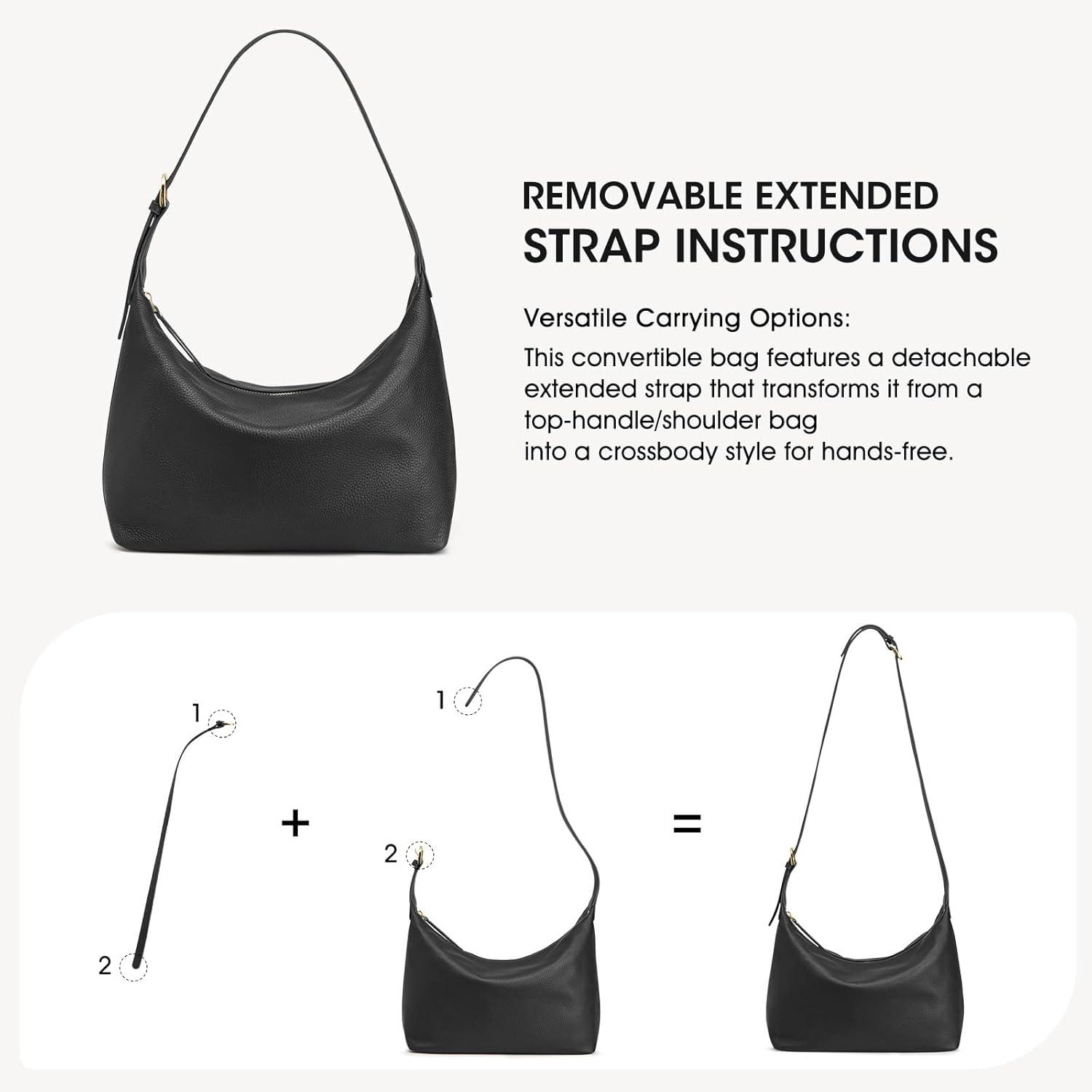 REMOVABLE EXTENDED
STRAP INSTRUCTIONS

Versatile Carrying Options:

This convertible bag features a detachable extended strap that transforms it from a top-handle/shoulder bag
into a crossbody style for hands-free.

1

2

+

1

2

=